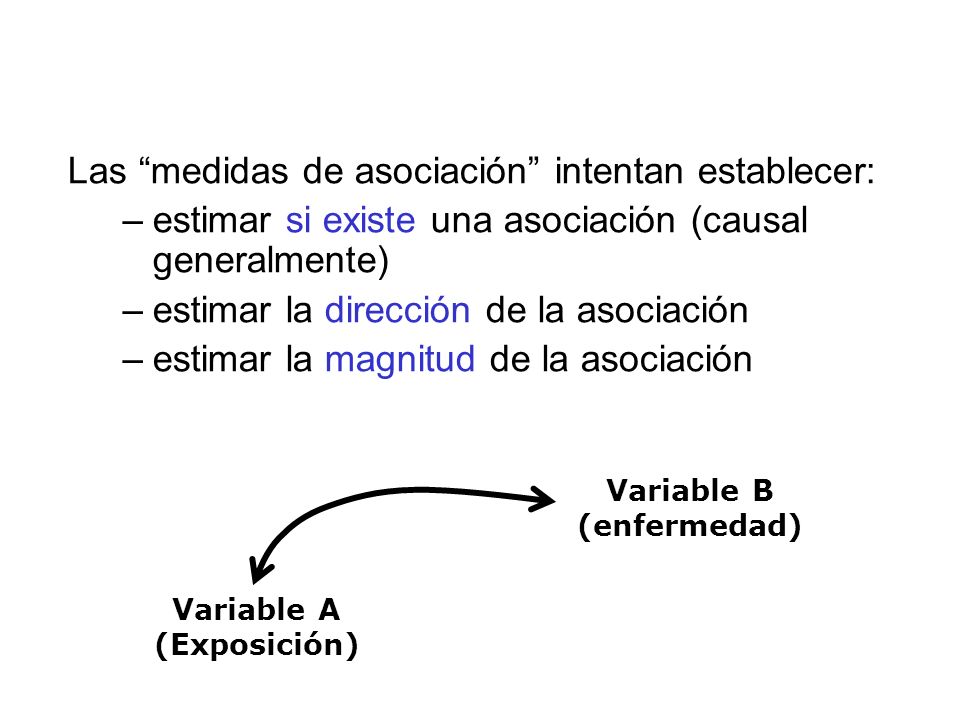 Las “medidas de asociación” intentan establecer:

– estimar si existe una asociación (causal generalmente)

– estimar la dirección de la asociación

– estimar la magnitud de la asociación

Variable B
(enfermedad)

Variable A
(Exposición)